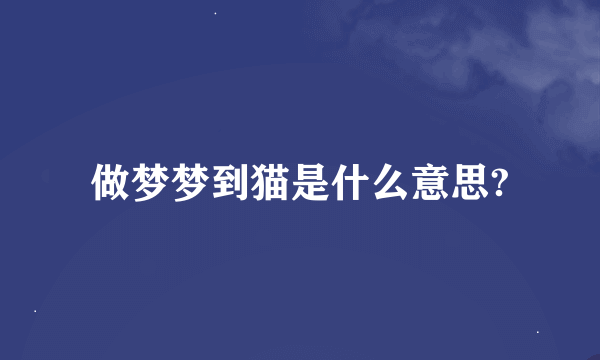 做梦梦到猫是什么意思?